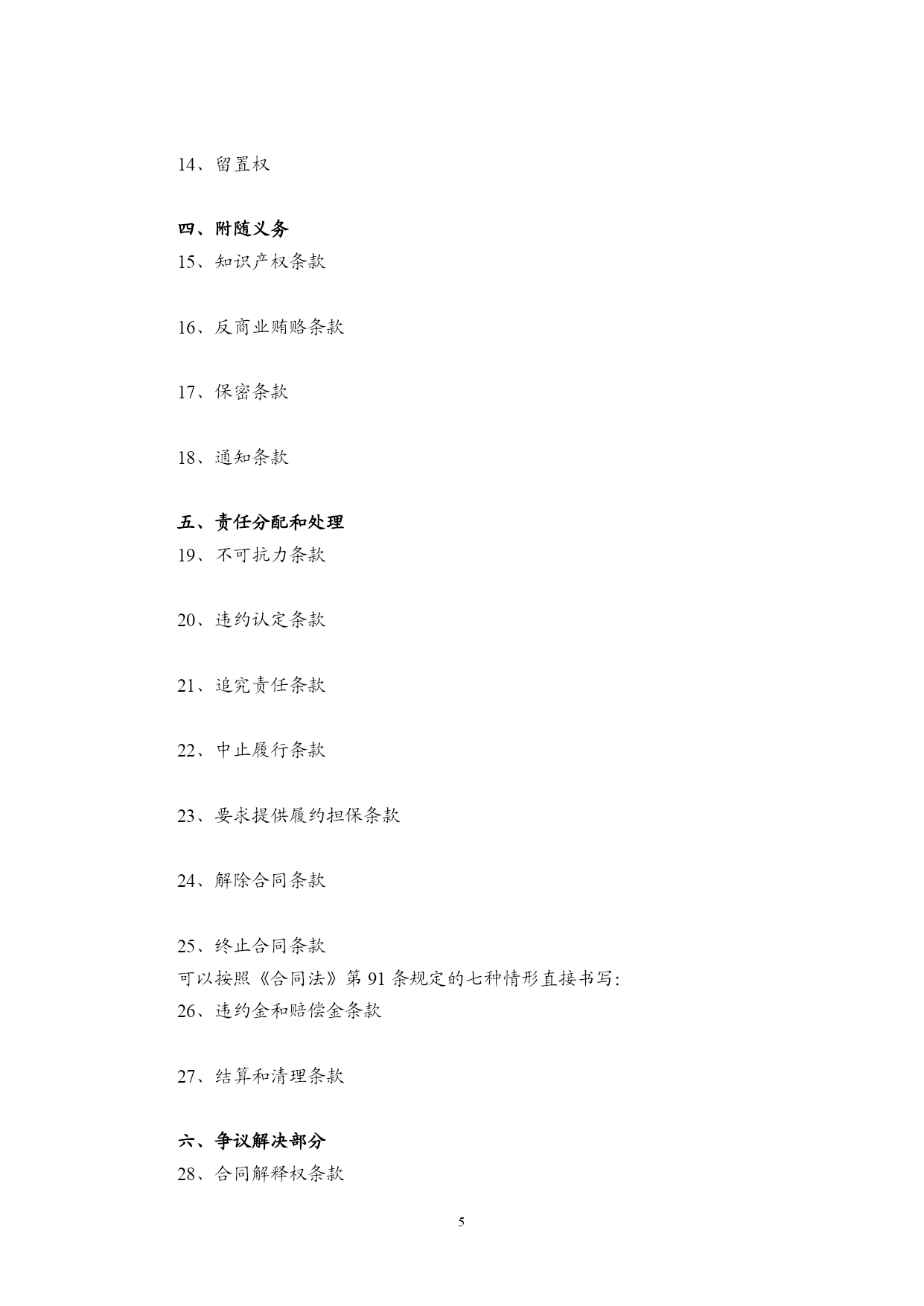 14、留置权

四、附随义务
15、知识产权条款

16、反商业贿赂条款

17、保密条款

18、通知条款

五、责任分配和处理
19、不可抗力条款

20、违约认定条款

21、追究责任条款

22、中止履行条款

23、要求提供履约担保条款

24、解除合同条款

25、终止合同条款
可以按照《合同法》第 91 条规定的七种情形直接书写:
26、违约金和赔偿金条款

27、结算和清理条款

六、争议解决部分
28、合同解释权条款

5